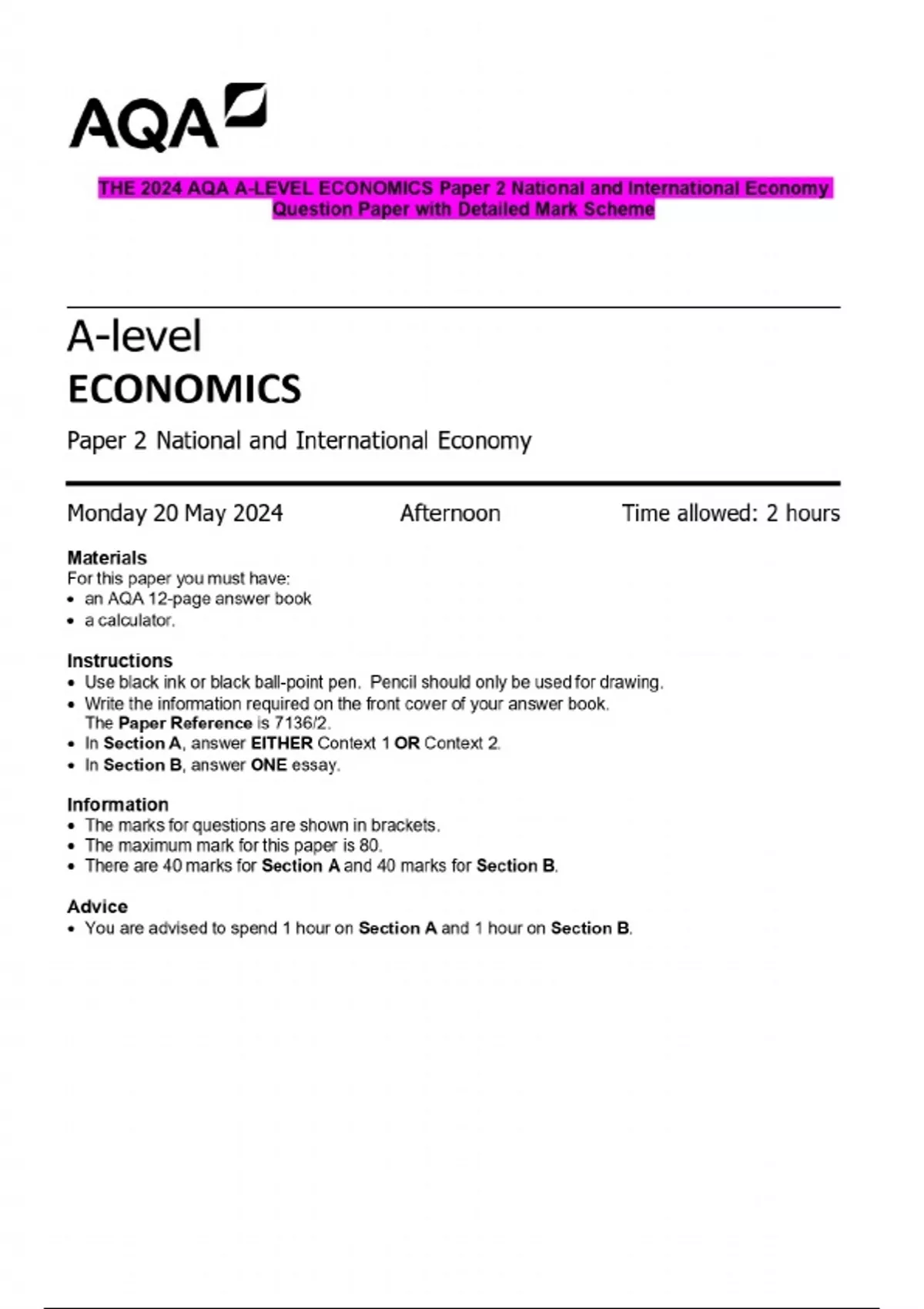 AQA

THE 2024 AQA A-LEVEL ECONOMICS Paper 2 National and International Economy Question Paper with Detailed Mark Scheme

A-level
ECONOMICS

Paper 2 National and International Economy

Monday 20 May 2024 Afternoon Time allowed: 2 hours

Materials
For this paper you must have:
• an AQA 12-page answer book
• a calculator.

Instructions
• Use black ink or black ball-point pen. Pencil should only be used for drawing.
• Write the information required on the front cover of your answer book. The Paper Reference is 7136/2.
• In Section A, answer EITHER Context 1 OR Context 2.
• In Section B, answer ONE essay.

Information
• The marks for questions are shown in brackets.
• The maximum mark for this paper is 80.
• There are 40 marks for Section A and 40 marks for Section B.

Advice
• You are advised to spend 1 hour on Section A and 1 hour on Section B.